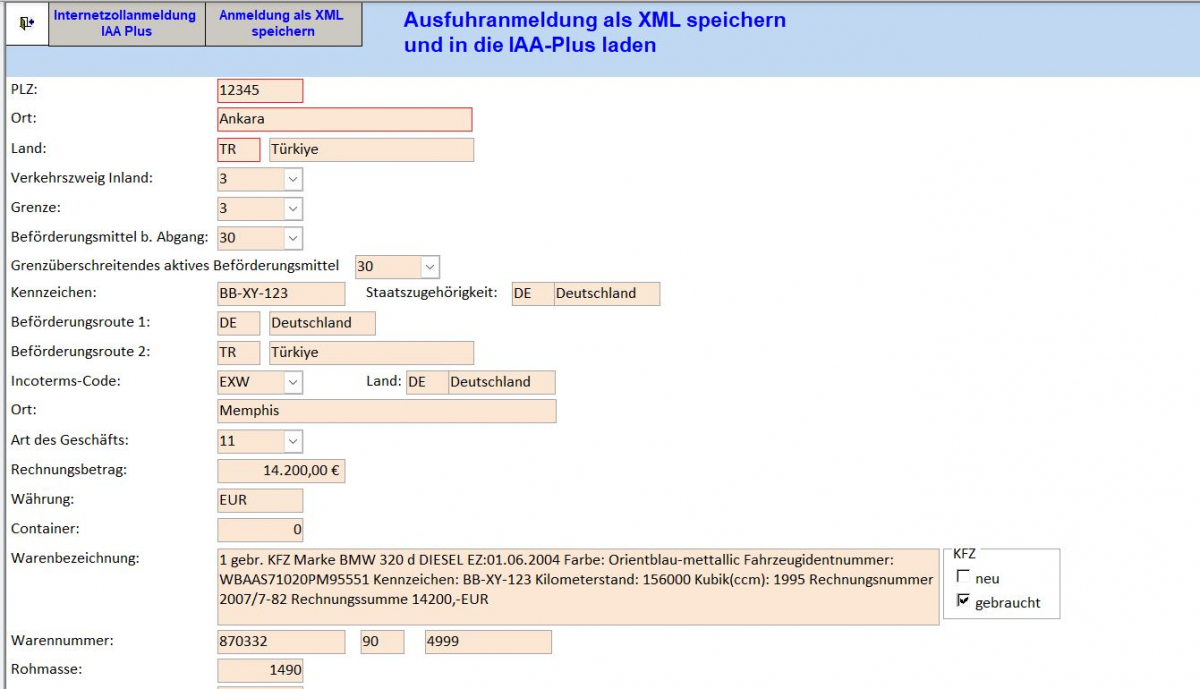 Internetzollanmeldung IAA Plus

Anmeldung als XML speichern

Ausfuhranmeldung als XML speichern und in die IAA-Plus laden

PLZ: 12345

Ort: Ankara

Land: TR Türkiye

Verkehrszweig Inland: 3

Grenze: 3

Beförderungsmittel b. Abgang: 30

Grenzüberschreitendes aktives Beförderungsmittel 30

Kennzeichen: BB-XY-123 Staatszugehörigkeit: DE Deutschland

Beförderungsroute 1: DE Deutschland

Beförderungsroute 2: TR Türkiye

Incoterms-Code: EXW Land: DE Deutschland

Ort: Memphis

Art des Geschäfts: 11

Rechnungsbetrag: 14.200,00 €

Währung: EUR

Container: 0

Warenbezeichnung: 1 gebr. KFZ Marke BMW 320 d DIESEL EZ:01.06.2004 Farbe: Orientblau-mettallic Fahrzeugidentnummer: WBAAS71020PM95551 Kennzeichen: BB-XY-123 Kilometerstand: 156000 Kubik(ccm): 1995 Rechnungsnummer 2007/7-82 Rechnungssumme 14200,-EUR

KFZ
neu
gebraucht

Warennummer: 870332 90 4999

Rohmasse: 1490